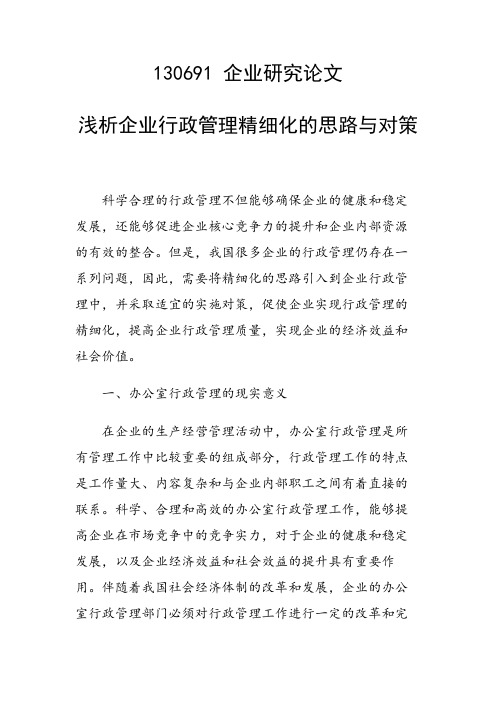 130691 企业研究论文

浅析企业行政管理精细化的思路与对策

科学合理的行政管理不但能够确保企业的健康和稳定发展，还能够促进企业核心竞争力的提升和企业内部资源的有效的整合。但是，我国很多企业的行政管理仍存在一系列问题，因此，需要将精细化的思路引入到企业行政管理中，并采取适宜的实施对策，促使企业实现行政管理的精细化，提高企业行政管理质量，实现企业的经济效益和社会价值。

一、办公室行政管理的现实意义

在企业的生产经营管理活动中，办公室行政管理是所有管理工作中比较重要的组成部分，行政管理工作的特点是工作量大、内容复杂和与企业内部职工之间有着直接的联系。科学、合理和高效的办公室行政管理工作，能够提高企业在市场竞争中的竞争实力，对于企业的健康和稳定发展，以及企业经济效益和社会效益的提升具有重要作用。伴随着我国社会经济体制的改革和发展，企业的办公室行政管理部门必须对行政管理工作进行一定的改革和完